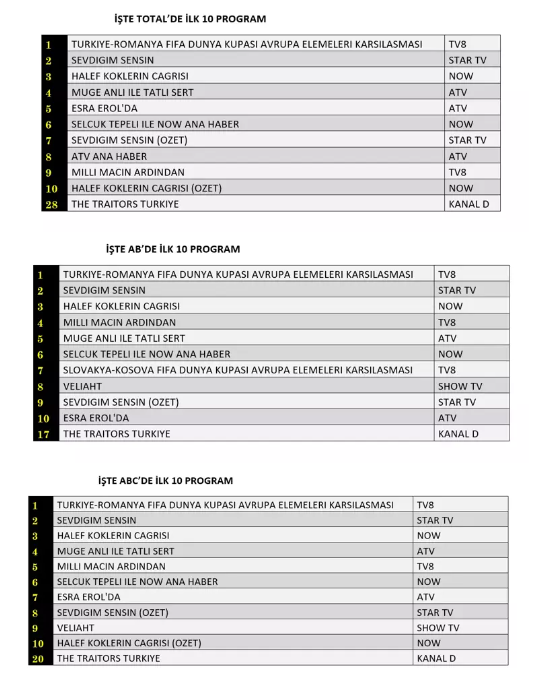 İŞTE TOTAL'DE İLK 10 PROGRAM

| | | |
|---|---|---|
| 1 | TURKIYE-ROMANYA FIFA DUNYA KUPASI AVRUPA ELEMELERI KARSILASMASI | TV8 |
| 2 | SEVDIGIM SENSIN | STAR TV |
| 3 | HALEF KOKLERIN CAGRISI | NOW |
| 4 | MUGE ANLI ILE TATLI SERT | ATV |
| 5 | ESRA EROL'DA | ATV |
| 6 | SELCUK TEPELI ILE NOW ANA HABER | NOW |
| 7 | SEVDIGIM SENSIN (OZET) | STAR TV |
| 8 | ATV ANA HABER | ATV |
| 9 | MILLI MACIN ARDINDAN | TV8 |
| 10 | HALEF KOKLERIN CAGRISI (OZET) | NOW |
| 28 | THE TRAITORS TURKIYE | KANAL D |

İŞTE AB'DE İLK 10 PROGRAM

| | | |
|---|---|---|
| 1 | TURKIYE-ROMANYA FIFA DUNYA KUPASI AVRUPA ELEMELERI KARSILASMASI | TV8 |
| 2 | SEVDIGIM SENSIN | STAR TV |
| 3 | HALEF KOKLERIN CAGRISI | NOW |
| 4 | MILLI MACIN ARDINDAN | TV8 |
| 5 | MUGE ANLI ILE TATLI SERT | ATV |
| 6 | SELCUK TEPELI ILE NOW ANA HABER | NOW |
| 7 | SLOVAKYA-KOSOVA FIFA DUNYA KUPASI AVRUPA ELEMELERI KARSILASMASI | TV8 |
| 8 | VELIAHT | SHOW TV |
| 9 | SEVDIGIM SENSIN (OZET) | STAR TV |
| 10 | ESRA EROL'DA | ATV |
| 17 | THE TRAITORS TURKIYE | KANAL D |

İŞTE ABC'DE İLK 10 PROGRAM

| | | |
|---|---|---|
| 1 | TURKIYE-ROMANYA FIFA DUNYA KUPASI AVRUPA ELEMELERI KARSILASMASI | TV8 |
| 2 | SEVDIGIM SENSIN | STAR TV |
| 3 | HALEF KOKLERIN CAGRISI | NOW |
| 4 | MUGE ANLI ILE TATLI SERT | ATV |
| 5 | MILLI MACIN ARDINDAN | TV8 |
| 6 | SELCUK TEPELI ILE NOW ANA HABER | NOW |
| 7 | ESRA EROL'DA | ATV |
| 8 | SEVDIGIM SENSIN (OZET) | STAR TV |
| 9 | VELIAHT | SHOW TV |
| 10 | HALEF KOKLERIN CAGRISI (OZET) | NOW |
| 20 | THE TRAITORS TURKIYE | KANAL D |